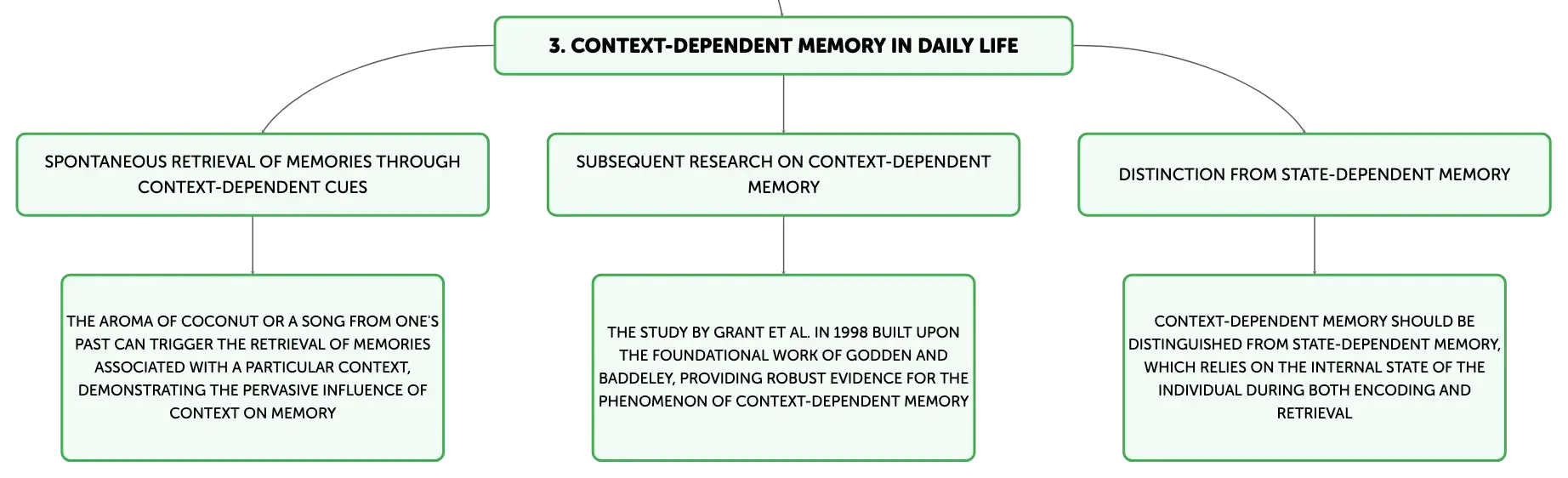 3. CONTEXT-DEPENDENT MEMORY IN DAILY LIFE

SPONTANEOUS RETRIEVAL OF MEMORIES THROUGH CONTEXT-DEPENDENT CUES

THE AROMA OF COCONUT OR A SONG FROM ONE'S PAST CAN TRIGGER THE RETRIEVAL OF MEMORIES ASSOCIATED WITH A PARTICULAR CONTEXT, DEMONSTRATING THE PERVASIVE INFLUENCE OF CONTEXT ON MEMORY

SUBSEQUENT RESEARCH ON CONTEXT-DEPENDENT MEMORY

THE STUDY BY GRANT ET AL. IN 1998 BUILT UPON THE FOUNDATIONAL WORK OF GODDEN AND BADDELEY, PROVIDING ROBUST EVIDENCE FOR THE PHENOMENON OF CONTEXT-DEPENDENT MEMORY

DISTINCTION FROM STATE-DEPENDENT MEMORY

CONTEXT-DEPENDENT MEMORY SHOULD BE DISTINGUISHED FROM STATE-DEPENDENT MEMORY, WHICH RELIES ON THE INTERNAL STATE OF THE INDIVIDUAL DURING BOTH ENCODING AND RETRIEVAL